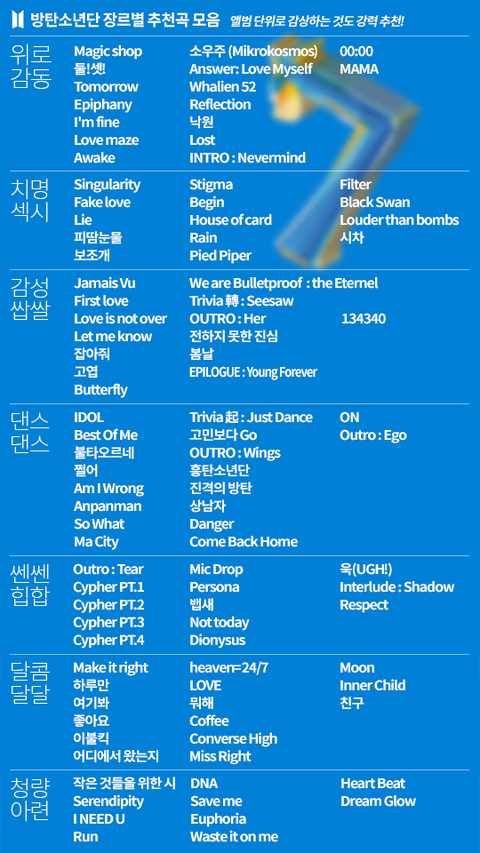 방탄소년단 장르별 추천곡 모음 앨범 단위로 감상하는 것도 강력 추천!

위로 감동
Magic shop
둘!셋!
Tomorrow
Epiphany
I'm fine
Love maze
Awake
소우주 (Mikrokosmos)
Answer: Love Myself
Whalien 52
Reflection
낙원
Lost
INTRO : Nevermind
00:00
MAMA

치명 섹시
Singularity
Fake love
Lie
피땀눈물
보조개
Stigma
Begin
House of card
Rain
Pied Piper
Filter
Black Swan
Louder than bombs
시차

감성 쌉쌀
Jamais Vu
First love
Love is not over
Let me know
잡아줘
고엽
Butterfly
We are Bulletproof : the Eternel
Trivia 轉 : Seesaw
OUTRO : Her
전하지 못한 진심
봄날
EPILOGUE : Young Forever
134340

댄스 댄스
IDOL
Best Of Me
불타오르네
쩔어
Am I Wrong
Anpanman
So What
Ma City
Trivia 起 : Just Dance
고민보다 Go
OUTRO : Wings
흥탄소년단
진격의 방탄
상남자
Danger
Come Back Home
ON
Outro : Ego

쎈쎈 힙합
Outro : Tear
Cypher PT.1
Cypher PT.2
Cypher PT.3
Cypher PT.4
Mic Drop
Persona
뱁새
Not today
Dionysus
욱(UGH!)
Interlude : Shadow
Respect

달콤 달달
Make it right
하루만
여기봐
좋아요
이불킥
어디에서 왔는지
heaven=24/7
LOVE
뭐해
Coffee
Converse High
Miss Right
Moon
Inner Child
친구

청량 아련
작은 것들을 위한 시
Serendipity
I NEED U
Run
DNA
Save me
Euphoria
Waste it on me
Heart Beat
Dream Glow